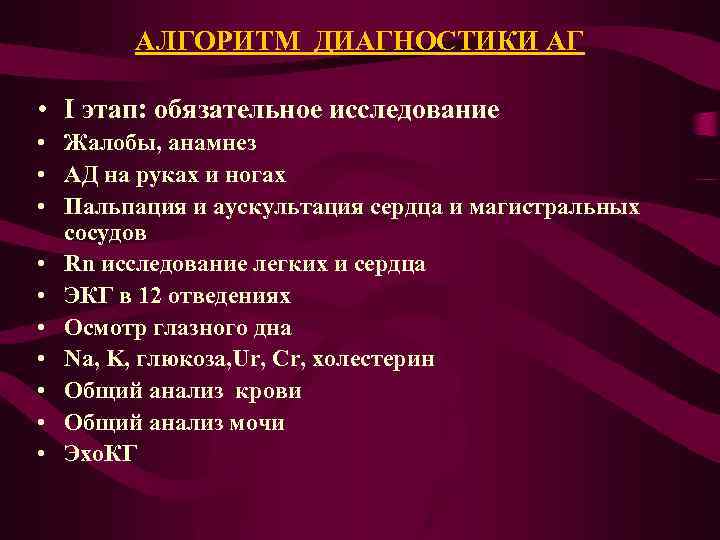 АЛГОРИТМ ДИАГНОСТИКИ АГ

• I этап: обязательное исследование
• Жалобы, анамнез
• АД на руках и ногах
• Пальпация и аускультация сердца и магистральных сосудов
• Rn исследование легких и сердца
• ЭКГ в 12 отведениях
• Осмотр глазного дна
• Na, K, глюкоза,Ur, Cr, холестерин
• Общий анализ крови
• Общий анализ мочи
• ЭхоКГ